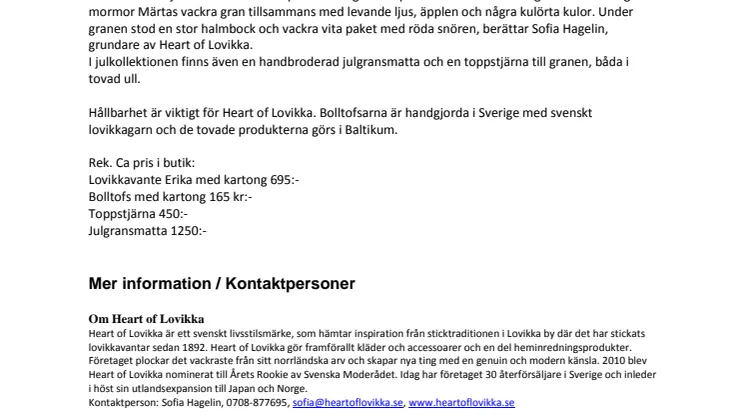 mormor Märtas vackra gran tillsammans med levande ljus, äpplen och några kulörta kulor. Under granen stod en stor halmbock och vackra vita paket med röda snören, berättar Sofia Hagelin, grundare av Heart of Lovikka.
I julkollektionen finns även en handbroderad julgransmatta och en toppstjärna till granen, båda i tovad ull.

Hållbarhet är viktigt för Heart of Lovikka. Bolltofsarna är handgjorda i Sverige med svenskt lovikkagarn och de tovade produkterna görs i Baltikum.

Rek. Ca pris i butik:
Lovikkavante Erika med kartong 695:-
Bolltofs med kartong 165 kr:-
Toppstjärna 450:-
Julgransmatta 1250:-

Mer information / Kontaktpersoner

Om Heart of Lovikka
Heart of Lovikka är ett svenskt livsstilsmärke, som hämtar inspiration från sticktraditionen i Lovikka by där det har stickats lovikkavantar sedan 1892. Heart of Lovikka gör framförallt kläder och accessoarer och en del heminredningsprodukter. Företaget plockar det vackraste från sitt norrländska arv och skapar nya ting med en genuin och modern känsla. 2010 blev Heart of Lovikka nominerat till Årets Rookie av Svenska Moderådet. Idag har företaget 30 återförsäljare i Sverige och inleder i höst sin utlandsexpansion till Japan och Norge.
Kontaktperson: Sofia Hagelin, 0708-877695, sofia@heartoflovikka.se, www.heartoflovikka.se